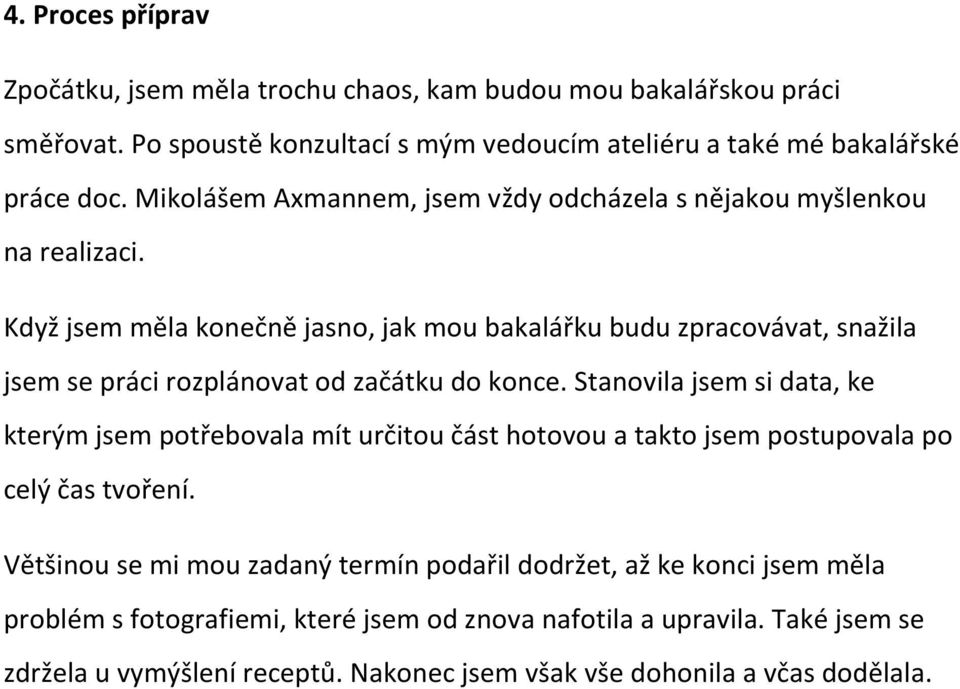 4. Proces příprav

Zpočátku, jsem měla trochu chaos, kam budou mou bakalářskou práci směřovat. Po spoustě konzultací s mým vedoucím ateliéru a také mé bakalářské práce doc. Mikolášem Axmannem, jsem vždy odcházela s nějakou myšlenkou na realizaci.

Když jsem měla konečně jasno, jak mou bakalářku budu zpracovávat, snažila jsem se práci rozplánovat od začátku do konce. Stanovila jsem si data, ke kterým jsem potřebovala mít určitou část hotovou a takto jsem postupovala po celý čas tvoření.

Většinou se mi mou zadaný termín podařil dodržet, až ke konci jsem měla problém s fotografiemi, které jsem od znova nafotila a upravila. Také jsem se zdržela u vymýšlení receptů. Nakonec jsem však vše dohonila a včas dodělala.